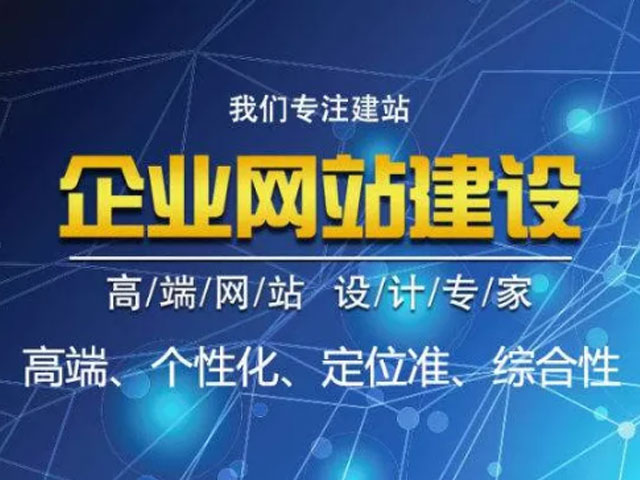 我们专注建站

企业网站建设

高/端/网/站 设/计/专/家

高端、个性化、定位准、综合性